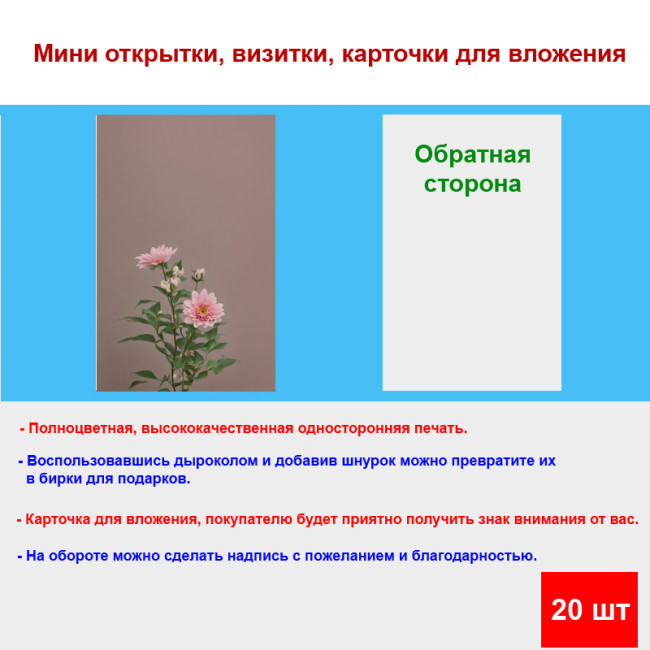 Мини открытки, визитки, карточки для вложения

Обратная сторона

- Полноцветная, высококачественная односторонняя печать.

- Воспользовавшись дыроколом и добавив шнурок можно превратите их в бирки для подарков.

- Карточка для вложения, покупателю будет приятно получить знак внимания от вас.

- На обороте можно сделать надпись с пожеланием и благодарностью.

20 шт